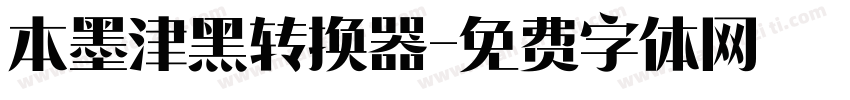 本墨津黑转换器-免费字体网